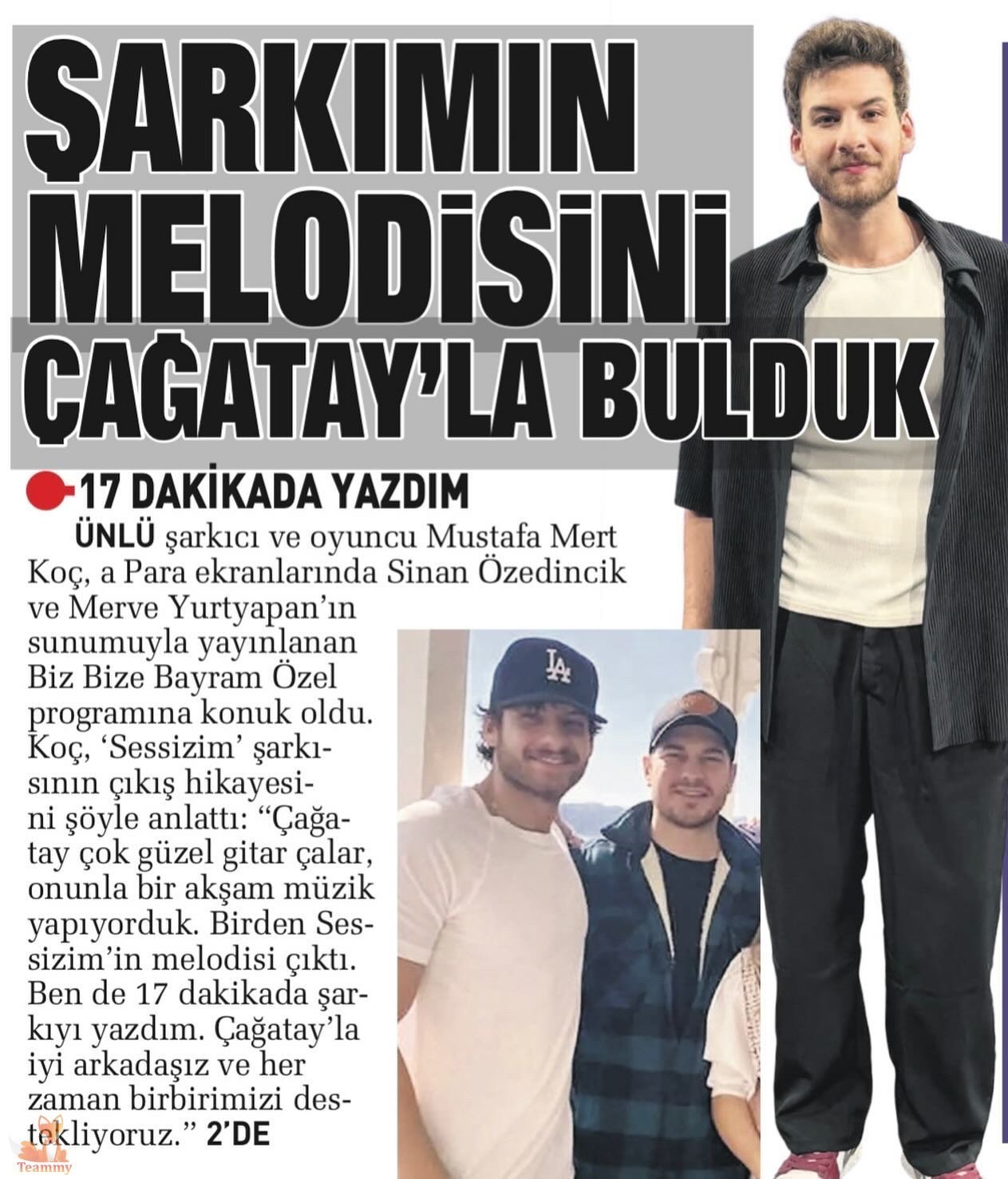 ŞARKIMIN MELODİSİNİ ÇAĞATAY'LA BULDUK

17 DAKİKADA YAZDIM

ÜNLÜ şarkıcı ve oyuncu Mustafa Mert Koç, a Para ekranlarında Sinan Özedincik ve Merve Yurtyapan'ın sunumuyla yayınlanan Biz Bize Bayram Özel programına konuk oldu. Koç, 'Sessizim' şarkısının çıkış hikayesini şöyle anlattı: "Çağatay çok güzel gitar çalar, onunla bir akşam müzik yapıyorduk. Birden Sessizim'in melodisi çıktı. Ben de 17 dakikada şarkıyı yazdım. Çağatay'la iyi arkadaşız ve her zaman birbirimizi destekliyoruz." 2'DE

LA

Teammy